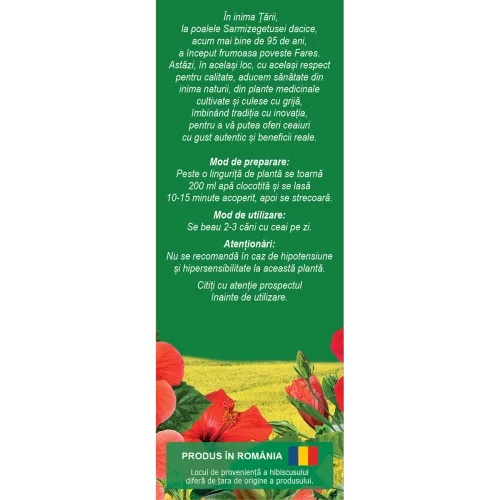 În inima Țării, la poalele Sarmizegetusei dacice, acum mai bine de 95 de ani, a început frumoasa poveste Fares. Astăzi, în același loc, cu același respect pentru calitate, aducem sănătate din inima naturii, din plante medicinale cultivate și culese cu grijă, îmbinând tradiția cu inovația, pentru a vă putea oferi ceaiuri cu gust autentic și beneficii reale.

Mod de preparare:
Peste o linguriță de plantă se toarnă 200 ml apă clocotită și se lasă 10-15 minute acoperit, apoi se strecoară.

Mod de utilizare:
Se beau 2-3 căni cu ceai pe zi.

Atenționări:
Nu se recomandă în caz de hipotensiune și hipersensibilitate la această plantă.

Citiți cu atenție prospectul înainte de utilizare.

PRODUS ÎN ROMÂNIA

Locul de proveniență a hibiscusului diferă de țara de origine a produsului.